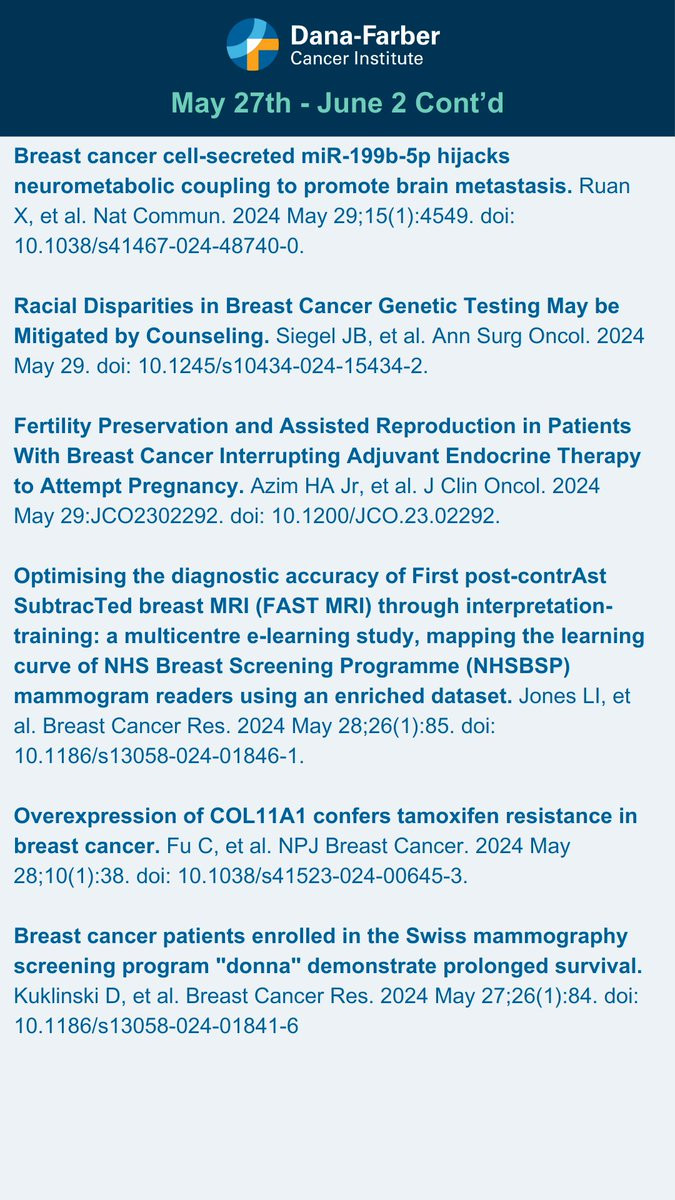 Dana-Farber
Cancer Institute

May 27th - June 2 Cont'd

Breast cancer cell-secreted miR-199b-5p hijacks neurometabolic coupling to promote brain metastasis. Ruan X, et al. Nat Commun. 2024 May 29;15(1):4549. doi: 10.1038/s41467-024-48740-0.

Racial Disparities in Breast Cancer Genetic Testing May be Mitigated by Counseling. Siegel JB, et al. Ann Surg Oncol. 2024 May 29. doi: 10.1245/s10434-024-15434-2.

Fertility Preservation and Assisted Reproduction in Patients With Breast Cancer Interrupting Adjuvant Endocrine Therapy to Attempt Pregnancy. Azim HA Jr, et al. J Clin Oncol. 2024 May 29:JCO2302292. doi: 10.1200/JCO.23.02292.

Optimising the diagnostic accuracy of First post-contrAst SubtracTed breast MRI (FAST MRI) through interpretation-training: a multicentre e-learning study, mapping the learning curve of NHS Breast Screening Programme (NHSBSP) mammogram readers using an enriched dataset. Jones LI, et al. Breast Cancer Res. 2024 May 28;26(1):85. doi: 10.1186/s13058-024-01846-1.

Overexpression of COL11A1 confers tamoxifen resistance in breast cancer. Fu C, et al. NPJ Breast Cancer. 2024 May 28;10(1):38. doi: 10.1038/s41523-024-00645-3.

Breast cancer patients enrolled in the Swiss mammography screening program "donna" demonstrate prolonged survival. Kuklinski D, et al. Breast Cancer Res. 2024 May 27;26(1):84. doi: 10.1186/s13058-024-01841-6